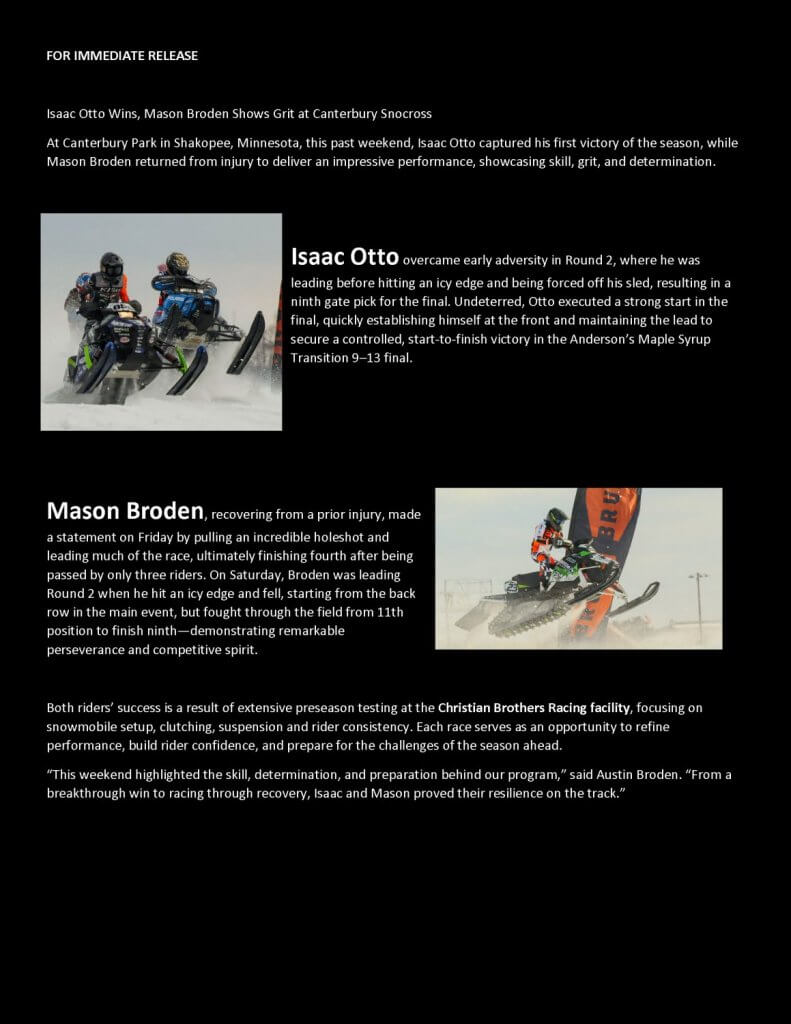 FOR IMMEDIATE RELEASE

Isaac Otto Wins, Mason Broden Shows Grit at Canterbury Snocross

At Canterbury Park in Shakopee, Minnesota, this past weekend, Isaac Otto captured his first victory of the season, while Mason Broden returned from injury to deliver an impressive performance, showcasing skill, grit, and determination.

Isaac Otto overcame early adversity in Round 2, where he was leading before hitting an icy edge and being forced off his sled, resulting in a ninth gate pick for the final. Undeterred, Otto executed a strong start in the final, quickly establishing himself at the front and maintaining the lead to secure a controlled, start-to-finish victory in the Anderson's Maple Syrup Transition 9–13 final.

Mason Broden, recovering from a prior injury, made a statement on Friday by pulling an incredible holeshot and leading much of the race, ultimately finishing fourth after being passed by only three riders. On Saturday, Broden was leading Round 2 when he hit an icy edge and fell, starting from the back row in the main event, but fought through the field from 11th position to finish ninth—demonstrating remarkable perseverance and competitive spirit.

Both riders' success is a result of extensive preseason testing at the Christian Brothers Racing facility, focusing on snowmobile setup, clutching, suspension and rider consistency. Each race serves as an opportunity to refine performance, build rider confidence, and prepare for the challenges of the season ahead.

"This weekend highlighted the skill, determination, and preparation behind our program," said Austin Broden. "From a breakthrough win to racing through recovery, Isaac and Mason proved their resilience on the track."